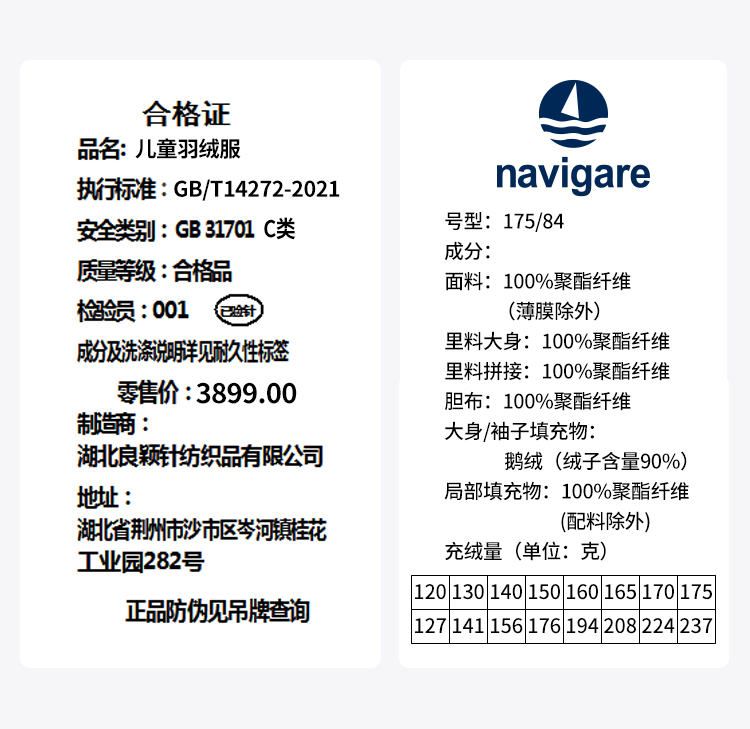 合格证

品名：儿童羽绒服

执行标准：GB/T14272-2021

安全类别：GB 31701 C类

质量等级：合格品

检验员：001 已验针

成分及洗涤说明详见耐久性标签

零售价：3899.00

制造商：
湖北良颖针纺织品有限公司

地址：
湖北省荆州市沙市区岑河镇桂花工业园282号

正品防伪见吊牌查询

navigare

号型：175/84

成分：

面料：100%聚酯纤维
（薄膜除外）

里料大身：100%聚酯纤维

里料拼接：100%聚酯纤维

胆布：100%聚酯纤维

大身/袖子填充物：
鹅绒（绒子含量90%）

局部填充物：100%聚酯纤维
（配料除外）

充绒量（单位：克）

| 120 | 130 | 140 | 150 | 160 | 165 | 170 | 175 |
|---|---|---|---|---|---|---|---|
| 127 | 141 | 156 | 176 | 194 | 208 | 224 | 237 |